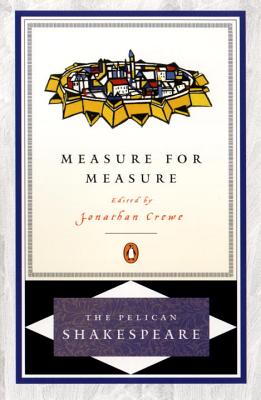 MEASURE FOR MEASURE

Edited by
Jonathan Crewe

THE PELICAN
SHAKESPEARE